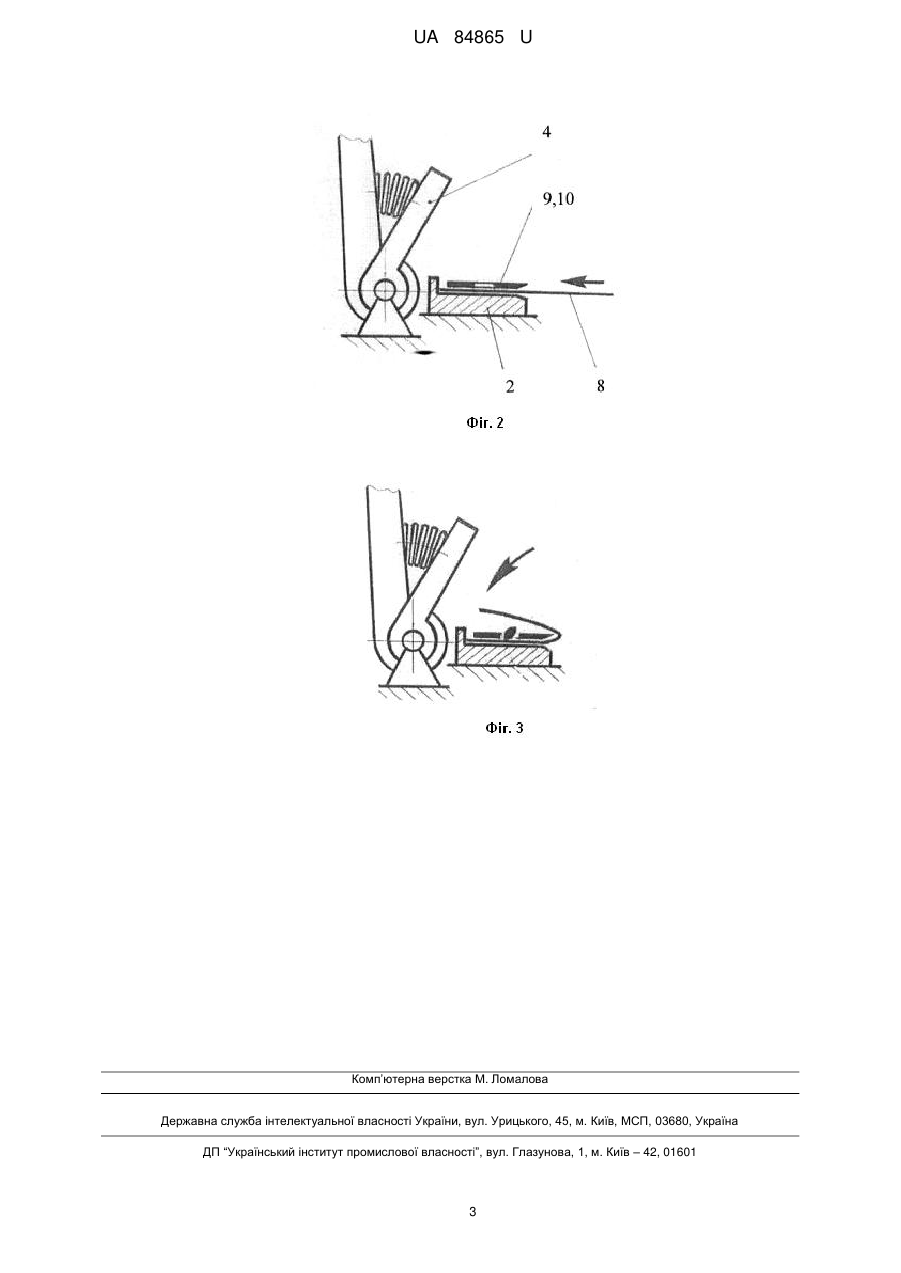 UA 84865 U

4

9,10

2

8

Фіг. 2

Фіг. 3

Комп'ютерна верстка М. Ломалова

Державна служба інтелектуальної власності України, вул. Урицького, 45, м. Київ, МСП, 03680, Україна

ДП "Український інститут промислової власності", вул. Глазунова, 1, м. Київ – 42, 01601

3